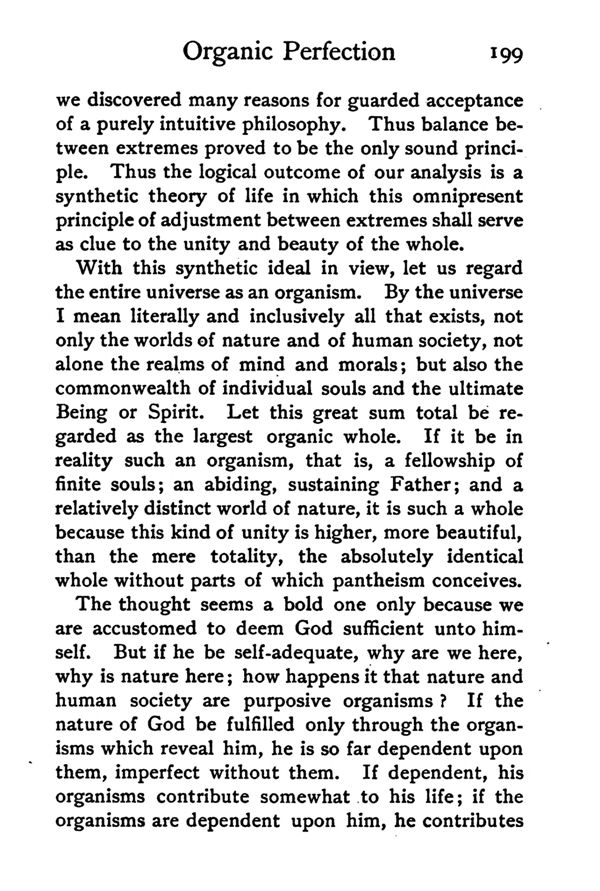 Organic Perfection 199

we discovered many reasons for guarded acceptance of a purely intuitive philosophy. Thus balance between extremes proved to be the only sound principle. Thus the logical outcome of our analysis is a synthetic theory of life in which this omnipresent principle of adjustment between extremes shall serve as clue to the unity and beauty of the whole.

With this synthetic ideal in view, let us regard the entire universe as an organism. By the universe I mean literally and inclusively all that exists, not only the worlds of nature and of human society, not alone the realms of mind and morals; but also the commonwealth of individual souls and the ultimate Being or Spirit. Let this great sum total be regarded as the largest organic whole. If it be in reality such an organism, that is, a fellowship of finite souls; an abiding, sustaining Father; and a relatively distinct world of nature, it is such a whole because this kind of unity is higher, more beautiful, than the mere totality, the absolutely identical whole without parts of which pantheism conceives.

The thought seems a bold one only because we are accustomed to deem God sufficient unto himself. But if he be self-adequate, why are we here, why is nature here; how happens it that nature and human society are purposive organisms? If the nature of God be fulfilled only through the organisms which reveal him, he is so far dependent upon them, imperfect without them. If dependent, his organisms contribute somewhat to his life; if the organisms are dependent upon him, he contributes